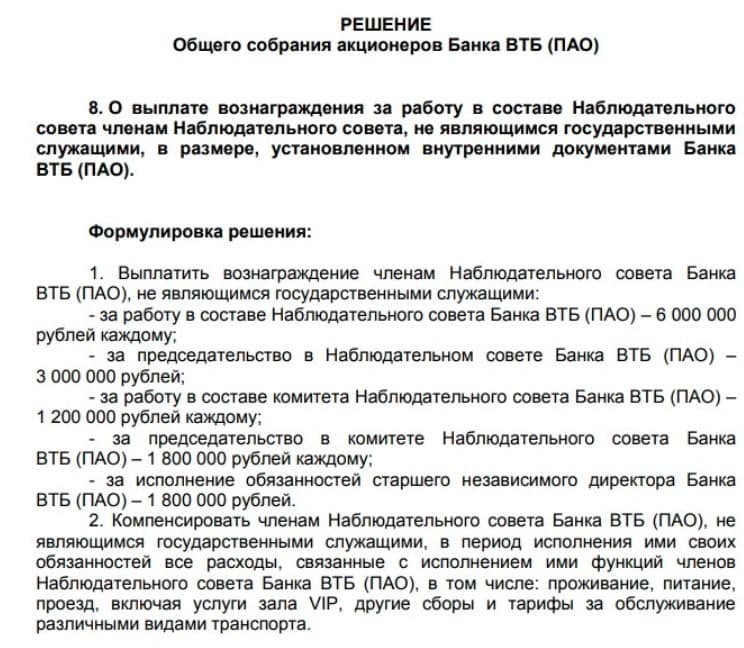 РЕШЕНИЕ
Общего собрания акционеров Банка ВТБ (ПАО)

8. О выплате вознаграждения за работу в составе Наблюдательного совета членам Наблюдательного совета, не являющимся государственными служащими, в размере, установленном внутренними документами Банка ВТБ (ПАО).

Формулировка решения:

1. Выплатить вознаграждение членам Наблюдательного совета Банка ВТБ (ПАО), не являющимся государственными служащими:
- за работу в составе Наблюдательного совета Банка ВТБ (ПАО) – 6 000 000 рублей каждому;
- за председательство в Наблюдательном совете Банка ВТБ (ПАО) – 3 000 000 рублей;
- за работу в составе комитета Наблюдательного совета Банка ВТБ (ПАО) – 1 200 000 рублей каждому;
- за председательство в комитете Наблюдательного совета Банка ВТБ (ПАО) – 1 800 000 рублей каждому;
- за исполнение обязанностей старшего независимого директора Банка ВТБ (ПАО) – 1 800 000 рублей.
2. Компенсировать членам Наблюдательного совета Банка ВТБ (ПАО), не являющимся государственными служащими, в период исполнения ими своих обязанностей все расходы, связанные с исполнением ими функций членов Наблюдательного совета Банка ВТБ (ПАО), в том числе: проживание, питание, проезд, включая услуги зала VIP, другие сборы и тарифы за обслуживание различными видами транспорта.